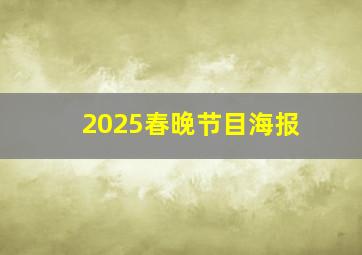 2025春晚节目海报